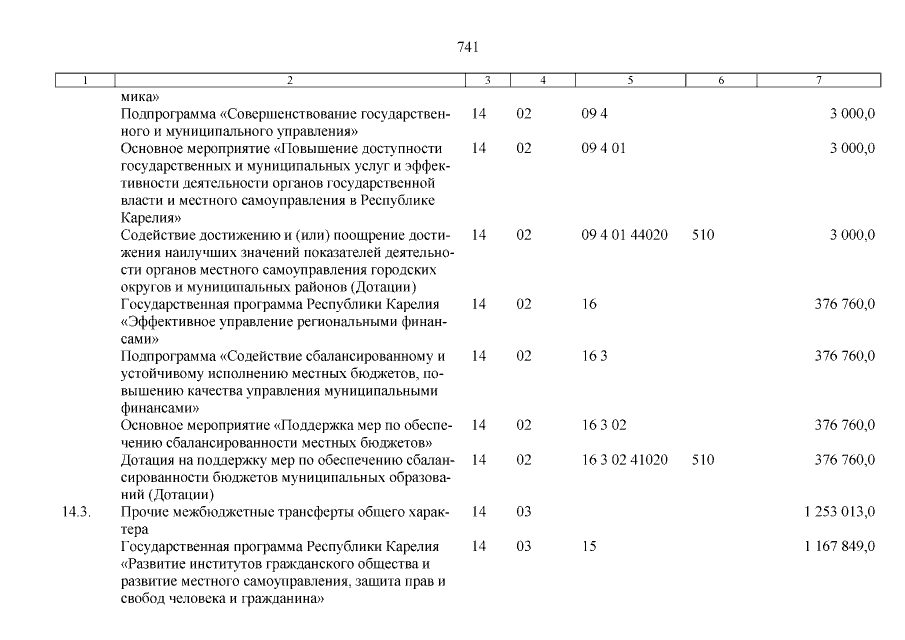 741

| 1 | 2 | 3 | 4 | 5 | 6 | 7 |
|---|---|---|---|---|---|---|
|  | мика» |  |  |  |  |  |
|  | Подпрограмма «Совершенствование государственного и муниципального управления» | 14 | 02 | 09 4 |  | 3 000,0 |
|  | Основное мероприятие «Повышение доступности государственных и муниципальных услуг и эффективности деятельности органов государственной власти и местного самоуправления в Республике Карелия» | 14 | 02 | 09 4 01 |  | 3 000,0 |
|  | Содействие достижению и (или) поощрение достижения наилучших значений показателей деятельности органов местного самоуправления городских округов и муниципальных районов (Дотации) | 14 | 02 | 09 4 01 44020 | 510 | 3 000,0 |
|  | Государственная программа Республики Карелия «Эффективное управление региональными финансами» | 14 | 02 | 16 |  | 376 760,0 |
|  | Подпрограмма «Содействие сбалансированному и устойчивому исполнению местных бюджетов, повышению качества управления муниципальными финансами» | 14 | 02 | 16 3 |  | 376 760,0 |
|  | Основное мероприятие «Поддержка мер по обеспечению сбалансированности местных бюджетов» | 14 | 02 | 16 3 02 |  | 376 760,0 |
|  | Дотация на поддержку мер по обеспечению сбалансированности бюджетов муниципальных образований (Дотации) | 14 | 02 | 16 3 02 41020 | 510 | 376 760,0 |
| 14.3. | Прочие межбюджетные трансферты общего характера | 14 | 03 |  |  | 1 253 013,0 |
|  | Государственная программа Республики Карелия «Развитие институтов гражданского общества и развитие местного самоуправления, защита прав и свобод человека и гражданина» | 14 | 03 | 15 |  | 1 167 849,0 |